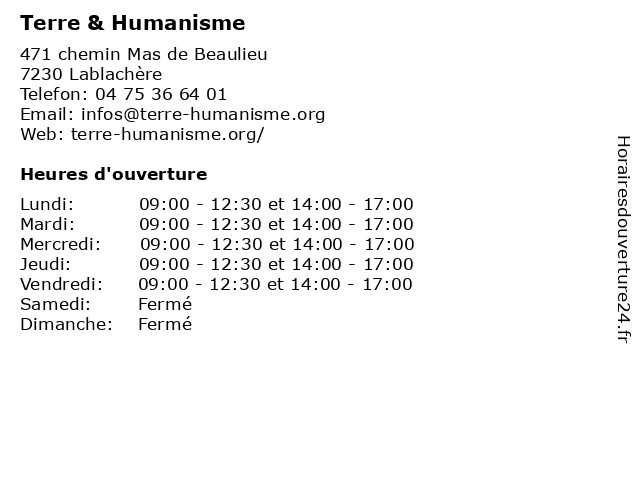 Terre & Humanisme

471 chemin Mas de Beaulieu
7230 Lablachère
Telefon: 04 75 36 64 01
Email: infos@terre-humanisme.org
Web: terre-humanisme.org/

Heures d'ouverture

| | |
|---|---|
| Lundi: | 09:00 - 12:30 et 14:00 - 17:00 |
| Mardi: | 09:00 - 12:30 et 14:00 - 17:00 |
| Mercredi: | 09:00 - 12:30 et 14:00 - 17:00 |
| Jeudi: | 09:00 - 12:30 et 14:00 - 17:00 |
| Vendredi: | 09:00 - 12:30 et 14:00 - 17:00 |
| Samedi: | Fermé |
| Dimanche: | Fermé |

Horairesdouverture24.fr